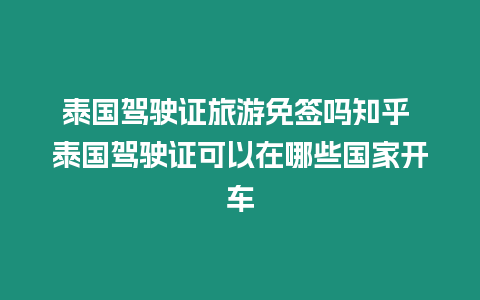 泰国驾驶证旅游免签吗知乎 泰国驾驶证可以在哪些国家开车